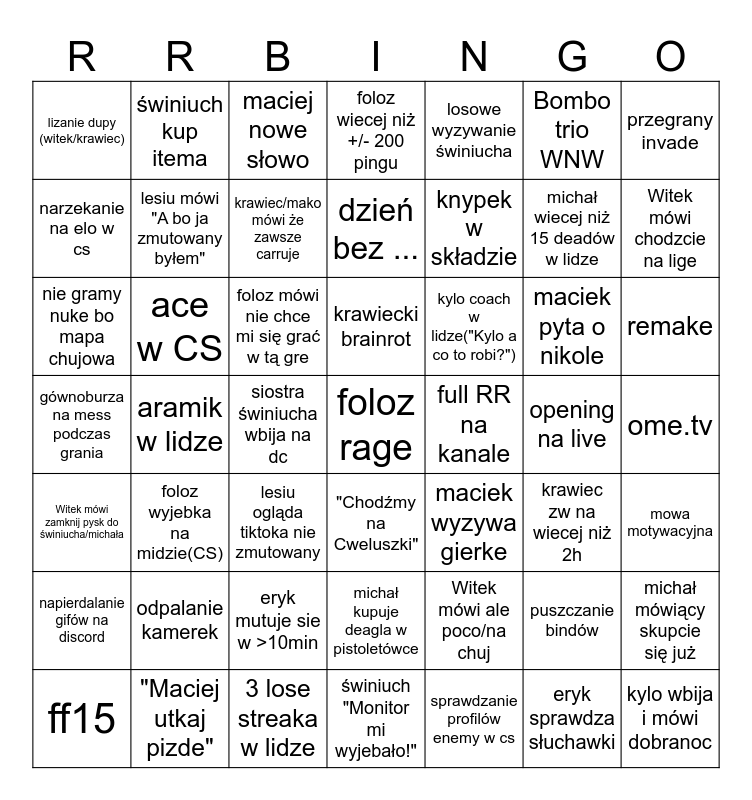 | R | R | B | I | N | G | O |
|---|---|---|---|---|---|---|
| lizanie dupy (witek/krawiec) | świniuch kup itema | maciej nowe słowo | foloz wiecej niż +/- 200 pingu | losowe wyzywanie świniucha | Bombo trio WNW | przegrany invade |
| narzekanie na elo w cs | lesiu mówi "A bo ja zmutowany byłem" | krawiec/mako mówi że zawsze carruje | dzień bez ... | knypek w składzie | michał wiecej niż 15 deadów w lidze | Witek mówi chodzcie na lige |
| nie gramy nuke bo mapa chujowa | ace w CS | foloz mówi nie chce mi się grać w tą gre | krawiecki brainrot | kylo coach w lidze("Kylo a co to robi?") | maciek pyta o nikole | remake |
| gównoburza na mess podczas grania | aramik w lidze | siostra świniucha wbija na dc | foloz rage | full RR na kanale | opening na live | ome.tv |
| Witek mówi zamknij pysk do świniucha/michała | foloz wyjebka na midzie(CS) | lesiu ogląda tiktoka nie zmutowany | "Chodźmy na Cweluszki" | maciek wyzywa gierke | krawiec zw na wiecej niż 2h | mowa motywacyjna |
| napierdalanie gifów na discord | odpalanie kamerek | eryk mutuje sie w >10min | michał kupuje deagla w pistoletówce | Witek mówi ale poco/na chuj | puszczanie bindów | michał mówiący skupcie się już |
| ff15 | "Maciej utkaj pizde" | 3 lose streaka w lidze | świniuch "Monitor mi wyjebało!" | sprawdzanie profilów enemy w cs | eryk sprawdza słuchawki | kylo wbija i mówi dobranoc |